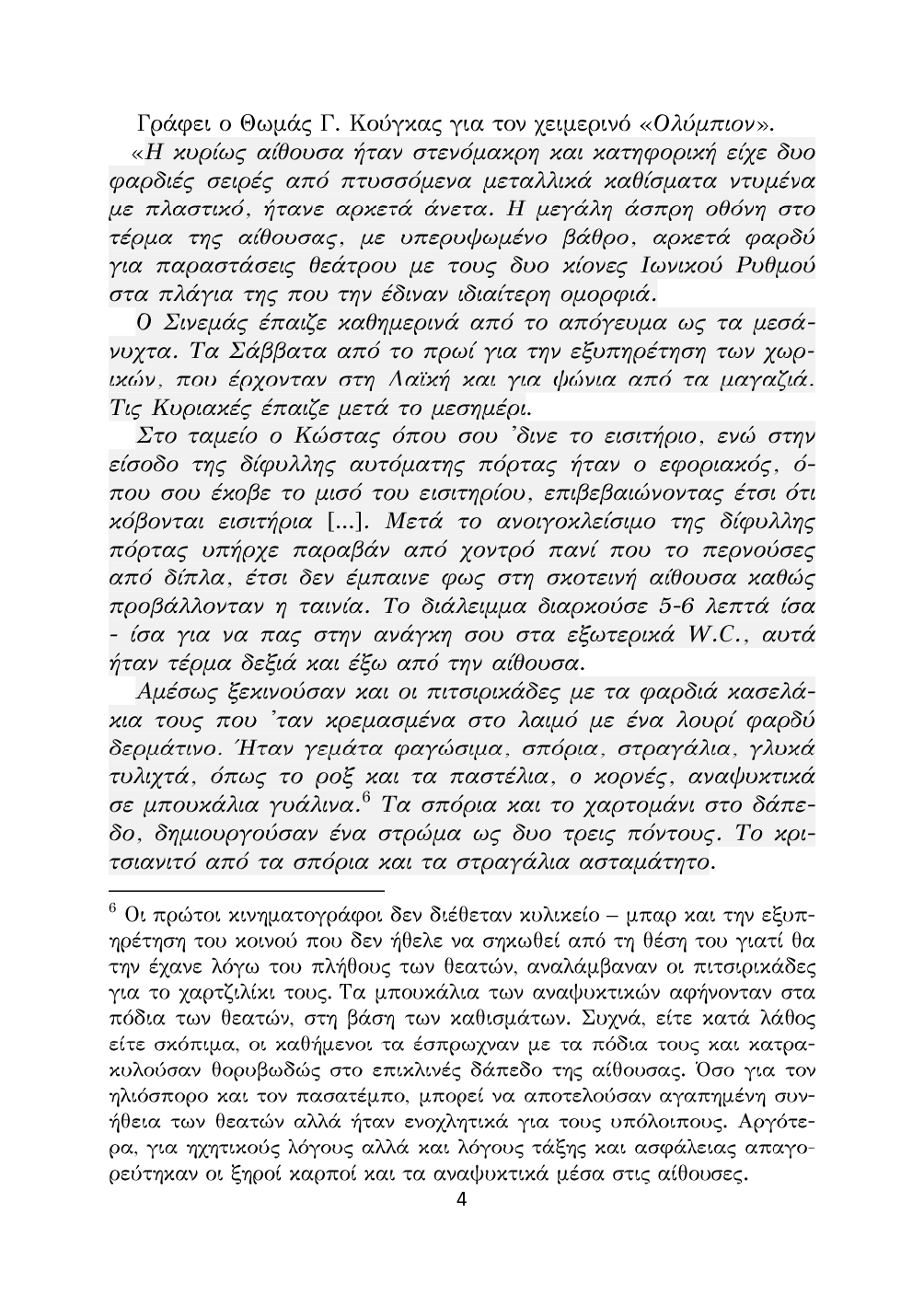 Γράφει ο Θωμάς Γ. Κούγκας για τον χειμερινό «Ολύμπιον».

«Η κυρίως αίθουσα ήταν στενόμακρη και κατηφορική είχε δυο φαρδιές σειρές από πτυσσόμενα μεταλλικά καθίσματα ντυμένα με πλαστικό, ήτανε αρκετά άνετα. Η μεγάλη άσπρη οθόνη στο τέρμα της αίθουσας, με υπερυψωμένο βάθρο, αρκετά φαρδύ για παραστάσεις θεάτρου με τους δυο κίονες Ιωνικού Ρυθμού στα πλάγια της που την έδιναν ιδιαίτερη ομορφιά.

Ο Σινεμάς έπαιζε καθημερινά από το απόγευμα ως τα μεσάνυχτα. Τα Σάββατα από το πρωί για την εξυπηρέτηση των χωρικών, που έρχονταν στη Λαϊκή και για ψώνια από τα μαγαζιά. Τις Κυριακές έπαιζε μετά το μεσημέρι.

Στο ταμείο ο Κώστας όπου σου 'δινε το εισιτήριο, ενώ στην είσοδο της δίφυλλης αυτόματης πόρτας ήταν ο εφοριακός, όπου σου έκοβε το μισό του εισιτηρίου, επιβεβαιώνοντας έτσι ότι κόβονται εισιτήρια [...]. Μετά το ανοιγοκλείσιμο της δίφυλλης πόρτας υπήρχε παραβάν από χοντρό πανί που το περνούσες από δίπλα, έτσι δεν έμπαινε φως στη σκοτεινή αίθουσα καθώς προβάλλονταν η ταινία. Το διάλειμμα διαρκούσε 5-6 λεπτά ίσα - ίσα για να πας στην ανάγκη σου στα εξωτερικά W.C., αυτά ήταν τέρμα δεξιά και έξω από την αίθουσα.

Αμέσως ξεκινούσαν και οι πιτσιρικάδες με τα φαρδιά κασελάκια τους που 'ταν κρεμασμένα στο λαιμό με ένα λουρί φαρδύ δερμάτινο. Ήταν γεμάτα φαγώσιμα, σπόρια, στραγάλια, γλυκά τυλιχτά, όπως το ροξ και τα παστέλια, ο κορνές, αναψυκτικά σε μπουκάλια γυάλινα.$^6$ Τα σπόρια και το χαρτομάνι στο δάπεδο, δημιουργούσαν ένα στρώμα ως δυο τρεις πόντους. Το κριτσιανιτό από τα σπόρια και τα στραγάλια ασταμάτητο.

$^6$ Οι πρώτοι κινηματογράφοι δεν διέθεταν κυλικείο – μπαρ και την εξυπηρέτηση του κοινού που δεν ήθελε να σηκωθεί από τη θέση του γιατί θα την έχανε λόγω του πλήθους των θεατών, αναλάμβαναν οι πιτσιρικάδες για το χαρτζιλίκι τους. Τα μπουκάλια των αναψυκτικών αφήνονταν στα πόδια των θεατών, στη βάση των καθισμάτων. Συχνά, είτε κατά λάθος είτε σκόπιμα, οι καθήμενοι τα έσπρωχναν με τα πόδια τους και κατρακυλούσαν θορυβωδώς στο επικλινές δάπεδο της αίθουσας. Όσο για τον ηλιόσπορο και τον πασατέμπο, μπορεί να αποτελούσαν αγαπημένη συνήθεια των θεατών αλλά ήταν ενοχλητικά για τους υπόλοιπους. Αργότερα, για ηχητικούς λόγους αλλά και λόγους τάξης και ασφάλειας απαγορεύτηκαν οι ξηροί καρποί και τα αναψυκτικά μέσα στις αίθουσες.

4